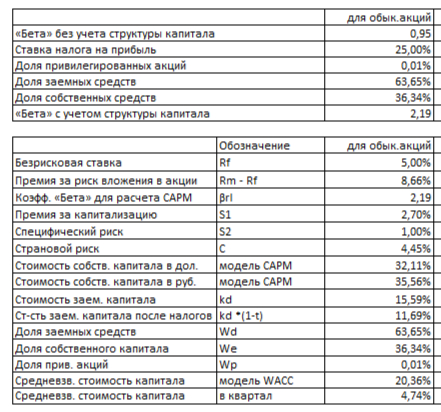 | | для обык.акций |
|---|---|
| «Бета» без учета структуры капитала | 0,95 |
| Ставка налога на прибыль | 25,00% |
| Доля привилегированных акций | 0,01% |
| Доля заемных средств | 63,65% |
| Доля собственных средств | 36,34% |
| «Бета» с учетом структуры капитала | 2,19 |

| | Обозначение | для обык.акций |
|---|---|---|
| Безрисковая ставка | Rf | 5,00% |
| Премия за риск вложения в акции | Rm - Rf | 8,66% |
| Коэфф. «Бета» для расчета CAPM | βrl | 2,19 |
| Премия за капитализацию | S1 | 2,70% |
| Специфический риск | S2 | 1,00% |
| Страновой риск | C | 4,45% |
| Стоимость собств. капитала в дол. | модель CAPM | 32,11% |
| Стоимость собств. капитала в руб. | модель CAPM | 35,56% |
| Стоимость заем. капитала | kd | 15,59% |
| Ст-сть заем. капитала после налогов | kd *(1-t) | 11,69% |
| Доля заемных средств | Wd | 63,65% |
| Доля собственного капитала | We | 36,34% |
| Доля прив. акций | Wp | 0,01% |
| Средневзв. стоимость капитала | модель WACC | 20,36% |
| Средневзв. стоимость капитала | в квартал | 4,74% |